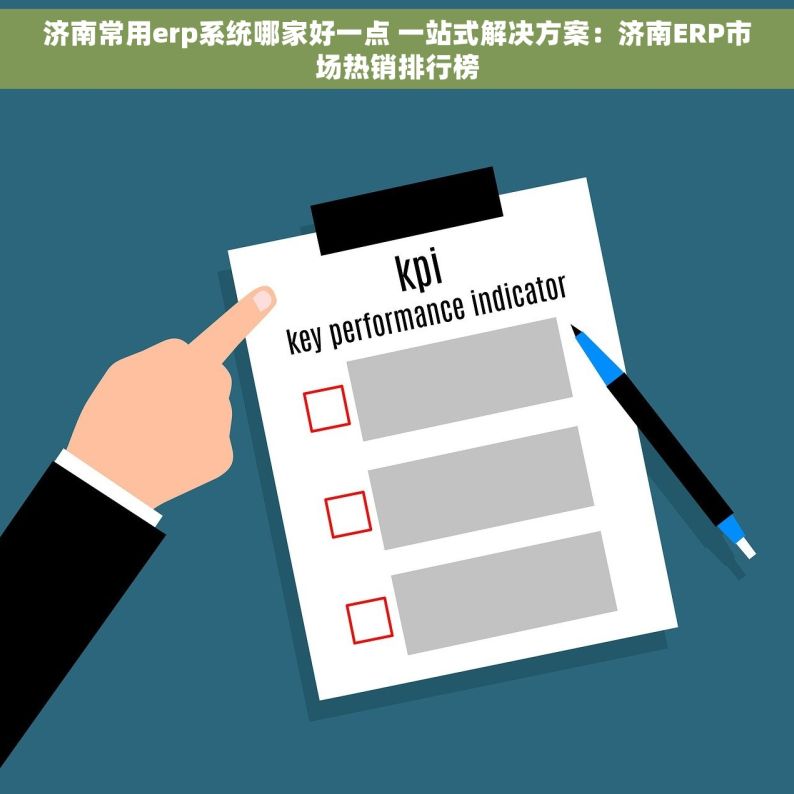 济南常用erp系统哪家好一点 一站式解决方案：济南ERP市场热销排行榜

kpi
key performance indicator